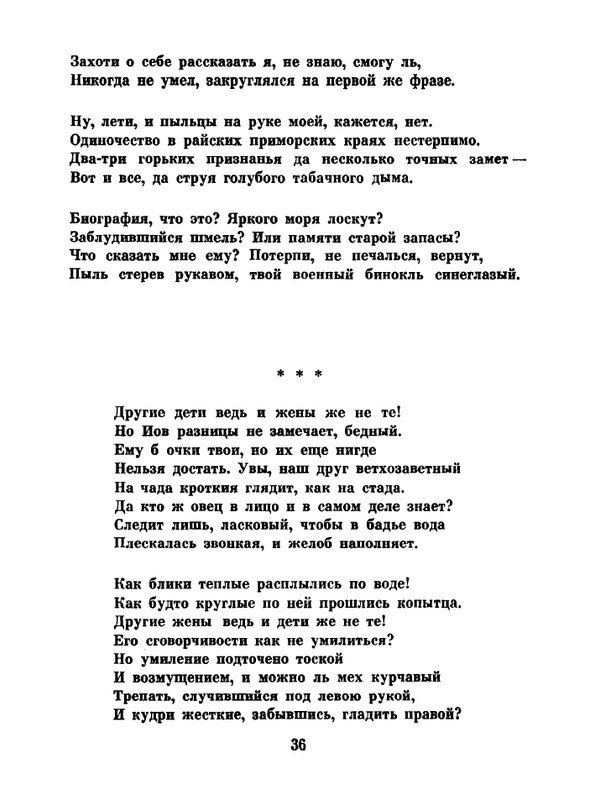 Захоти о себе рассказать я, не знаю, смогу ль,
Никогда не умел, закруглялся на первой же фразе.

Ну, лети, и пыльцы на руке моей, кажется, нет.
Одиночество в райских приморских краях нестерпимо.
Два-три горьких признанья да несколько точных замет —
Вот и все, да струя голубого табачного дыма.

Биография, что это? Яркого моря лоскут?
Заблудившийся шмель? Или памяти старой запасы?
Что сказать мне ему? Потерпи, не печалься, вернут,
Пыль стерев рукавом, твой военный бинокль синеглазый.

* * *

Другие дети ведь и жены же не те!
Но Иов разницы не замечает, бедный.
Ему б очки твои, но их еще нигде
Нельзя достать. Увы, наш друг ветхозаветный
На чада кроткия глядит, как на стада.
Да кто ж овец в лицо и в самом деле знает?
Следит лишь, ласковый, чтобы в бадье вода
Плескалась звонкая, и желоб наполняет.

Как блики теплые расплылись по воде!
Как будто круглые по ней прошлись копытца.
Другие жены ведь и дети же не те!
Его сговорчивости как не умилиться?
Но умиление подточено тоской
И возмущением, и можно ль мех курчавый
Трепать, случившийся под левою рукой,
И кудри жесткие, забывшись, гладить правой?

36